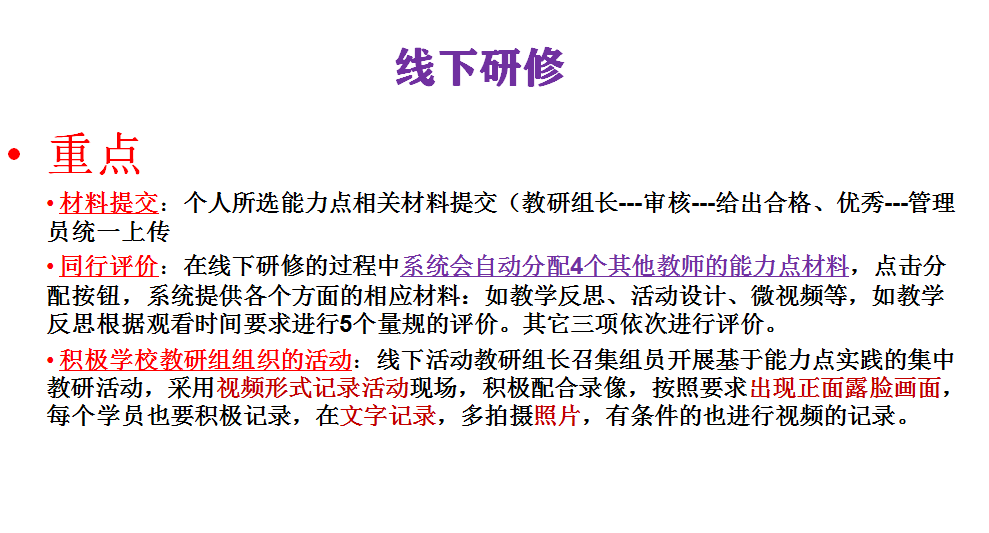 线下研修

• 重点

• 材料提交：个人所选能力点相关材料提交（教研组长---审核---给出合格、优秀---管理员统一上传

• 同行评价：在线下研修的过程中系统会自动分配4个其他教师的能力点材料，点击分配按钮，系统提供各个方面的相应材料：如教学反思、活动设计、微视频等，如教学反思根据观看时间要求进行5个量规的评价。其它三项依次进行评价。

• 积极学校教研组组织的活动：线下活动教研组长召集组员开展基于能力点实践的集中教研活动，采用视频形式记录活动现场，积极配合录像，按照要求出现正面露脸画面，每个学员也要积极记录，在文字记录，多拍摄照片，有条件的也进行视频的记录。